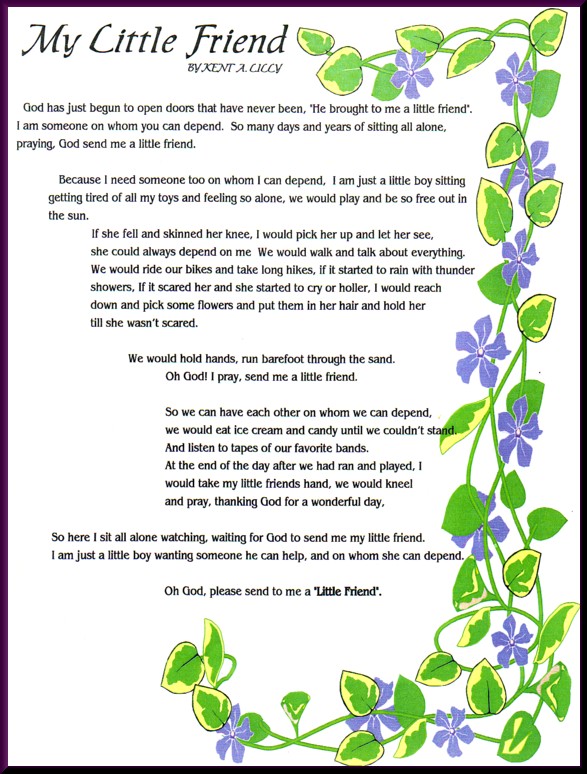 My Little Friend
BY KENT A. LILLY

God has just begun to open doors that have never been, "He brought to me a little friend". I am someone on whom you can depend. So many days and years of sitting all alone, praying, God send me a little friend.

Because I need someone too on whom I can depend, I am just a little boy sitting getting tired of all my toys and feeling so alone, we would play and be so free out in the sun.

If she fell and skinned her knee, I would pick her up and let her see, she could always depend on me We would walk and talk about everything. We would ride our bikes and take long hikes, if it started to rain with thunder showers, If it scared her and she started to cry or holler, I would reach down and pick some flowers and put them in her hair and hold her till she wasn't scared.

We would hold hands, run barefoot through the sand.
Oh God! I pray, send me a little friend.

So we can have each other on whom we can depend,
we would eat ice cream and candy until we couldn't stand.
And listen to tapes of our favorite bands.
At the end of the day after we had ran and played, I would take my little friends hand, we would kneel and pray, thanking God for a wonderful day,

So here I sit all alone watching, waiting for God to send me my little friend.
I am just a little boy wanting someone he can help, and on whom she can depend.

Oh God, please send to me a "Little Friend".